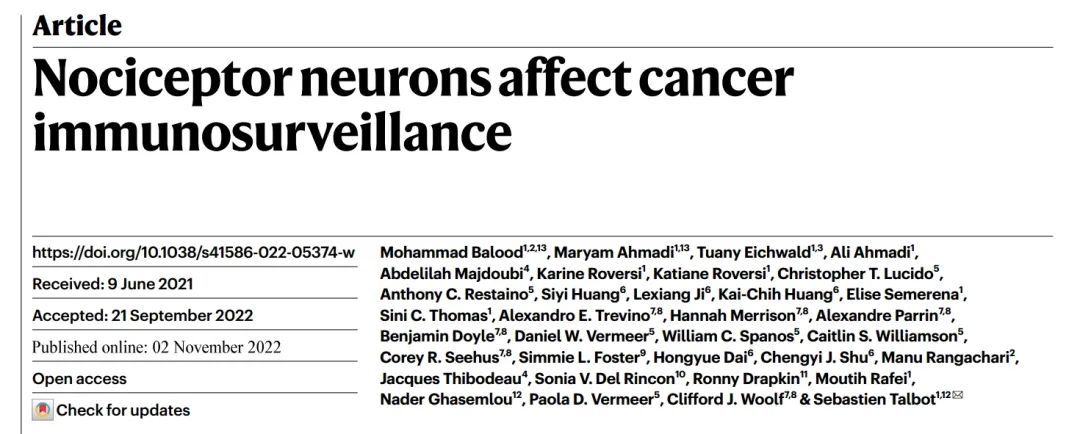 Article

Nociceptor neurons affect cancer immunosurveillance

https://doi.org/10.1038/s41586-022-05374-w

Received: 9 June 2021

Accepted: 21 September 2022

Published online: 02 November 2022

Open access

Check for updates

Mohammad Balood$^{1,2,13}$, Maryam Ahmadi$^{1,13}$, Tuany Eichwald$^{1,3}$, Ali Ahmadi$^{1}$, Abdelilah Majdoubi$^{4}$, Karine Roversi$^{1}$, Katiane Roversi$^{1}$, Christopher T. Lucido$^{5}$, Anthony C. Restaino$^{5}$, Siyi Huang$^{6}$, Lexiang Ji$^{6}$, Kai-Chih Huang$^{6}$, Elise Semerena$^{1}$, Sini C. Thomas$^{1}$, Alexandro E. Trevino$^{7,8}$, Hannah Merrison$^{7,8}$, Alexandre Parrin$^{7,8}$, Benjamin Doyle$^{7,8}$, Daniel W. Vermeer$^{5}$, William C. Spanos$^{5}$, Caitlin S. Williamson$^{5}$, Corey R. Seehus$^{7,8}$, Simmie L. Foster$^{9}$, Hongyue Dai$^{6}$, Chengyi J. Shu$^{6}$, Manu Rangachari$^{2}$, Jacques Thibodeau$^{4}$, Sonia V. Del Rincon$^{10}$, Ronny Drapkin$^{11}$, Moutih Rafei$^{1}$, Nader Ghasemlou$^{12}$, Paola D. Vermeer$^{5}$, Clifford J. Woolf$^{7,8}$ & Sebastien Talbot$^{1,12}$